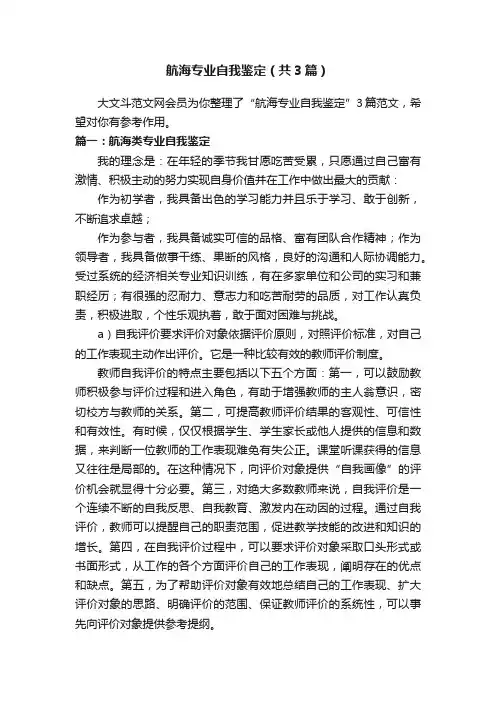 航海专业自我鉴定（共3篇）

大文斗范文网会员为你整理了“航海专业自我鉴定”3篇范文，希望对你有参考作用。

篇一：航海类专业自我鉴定

我的理念是：在年轻的季节我甘愿吃苦受累，只愿通过自己富有激情、积极主动的努力实现自身价值并在工作中做出最大的贡献：

作为初学者，我具备出色的学习能力并且乐于学习、敢于创新，不断追求卓越；

作为参与者，我具备诚实可信的品格、富有团队合作精神；作为领导者，我具备做事干练、果断的风格，良好的沟通和人际协调能力。受过系统的经济相关专业知识训练，有在多家单位和公司的实习和兼职经历；有很强的忍耐力、意志力和吃苦耐劳的品质，对工作认真负责，积极进取，个性乐观执着，敢于面对困难与挑战。

a）自我评价要求评价对象依据评价原则，对照评价标准，对自己的工作表现主动作出评价。它是一种比较有效的教师评价制度。

教师自我评价的特点主要包括以下五个方面：第一，可以鼓励教师积极参与评价过程和进入角色，有助于增强教师的主人翁意识，密切校方与教师的关系。第二，可提高教师评价结果的客观性、可信性和有效性。有时候，仅仅根据学生、学生家长或他人提供的信息和数据，来判断一位教师的工作表现难免有失公正。课堂听课获得的信息又往往是局部的。在这种情况下，向评价对象提供“自我画像”的评价机会就显得十分必要。第三，对绝大多数教师来说，自我评价是一个连续不断的自我反思、自我教育、激发内在动因的过程。通过自我评价，教师可以提醒自己的职责范围，促进教学技能的改进和知识的增长。第四，在自我评价过程中，可以要求评价对象采取口头形式或书面形式，从工作的各个方面评价自己的工作表现，阐明存在的优点和缺点。第五，为了帮助评价对象有效地总结自己的工作表现、扩大评价对象的思路、明确评价的范围、保证教师评价的系统性，可以事先向评价对象提供参考提纲。